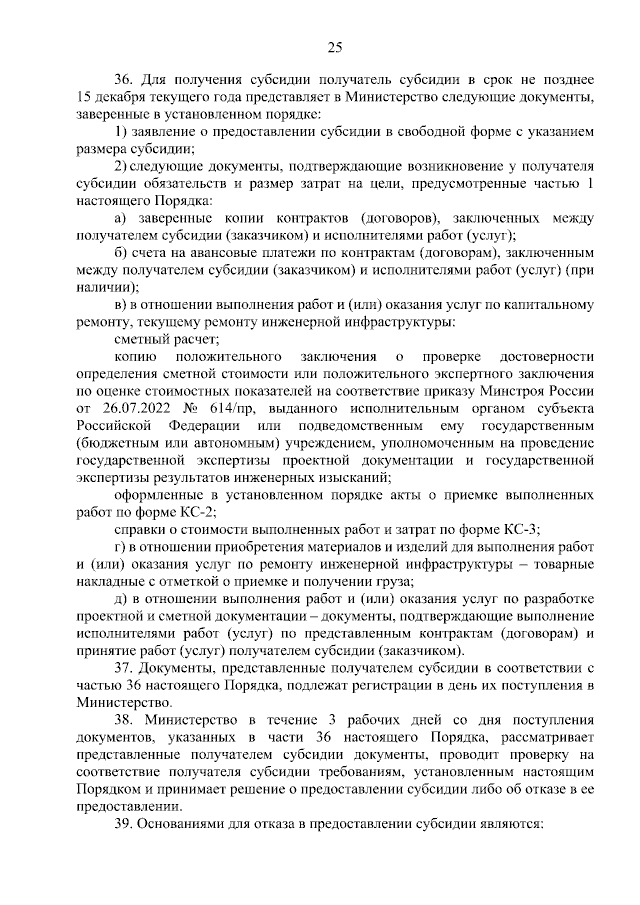 25

36. Для получения субсидии получатель субсидии в срок не позднее 15 декабря текущего года представляет в Министерство следующие документы, заверенные в установленном порядке:

1) заявление о предоставлении субсидии в свободной форме с указанием размера субсидии;

2) следующие документы, подтверждающие возникновение у получателя субсидии обязательств и размер затрат на цели, предусмотренные частью 1 настоящего Порядка:

а) заверенные копии контрактов (договоров), заключенных между получателем субсидии (заказчиком) и исполнителями работ (услуг);

б) счета на авансовые платежи по контрактам (договорам), заключенным между получателем субсидии (заказчиком) и исполнителями работ (услуг) (при наличии);

в) в отношении выполнения работ и (или) оказания услуг по капитальному ремонту, текущему ремонту инженерной инфраструктуры:

сметный расчет;

копию положительного заключения о проверке достоверности определения сметной стоимости или положительного экспертного заключения по оценке стоимостных показателей на соответствие приказу Минстроя России от 26.07.2022 № 614/пр, выданного исполнительным органом субъекта Российской Федерации или подведомственным ему государственным (бюджетным или автономным) учреждением, уполномоченным на проведение государственной экспертизы проектной документации и государственной экспертизы результатов инженерных изысканий;

оформленные в установленном порядке акты о приемке выполненных работ по форме КС-2;

справки о стоимости выполненных работ и затрат по форме КС-3;

г) в отношении приобретения материалов и изделий для выполнения работ и (или) оказания услуг по ремонту инженерной инфраструктуры – товарные накладные с отметкой о приемке и получении груза;

д) в отношении выполнения работ и (или) оказания услуг по разработке проектной и сметной документации – документы, подтверждающие выполнение исполнителями работ (услуг) по представленным контрактам (договорам) и принятие работ (услуг) получателем субсидии (заказчиком).

37. Документы, представленные получателем субсидии в соответствии с частью 36 настоящего Порядка, подлежат регистрации в день их поступления в Министерство.

38. Министерство в течение 3 рабочих дней со дня поступления документов, указанных в части 36 настоящего Порядка, рассматривает представленные получателем субсидии документы, проводит проверку на соответствие получателя субсидии требованиям, установленным настоящим Порядком и принимает решение о предоставлении субсидии либо об отказе в ее предоставлении.

39. Основаниями для отказа в предоставлении субсидии являются: